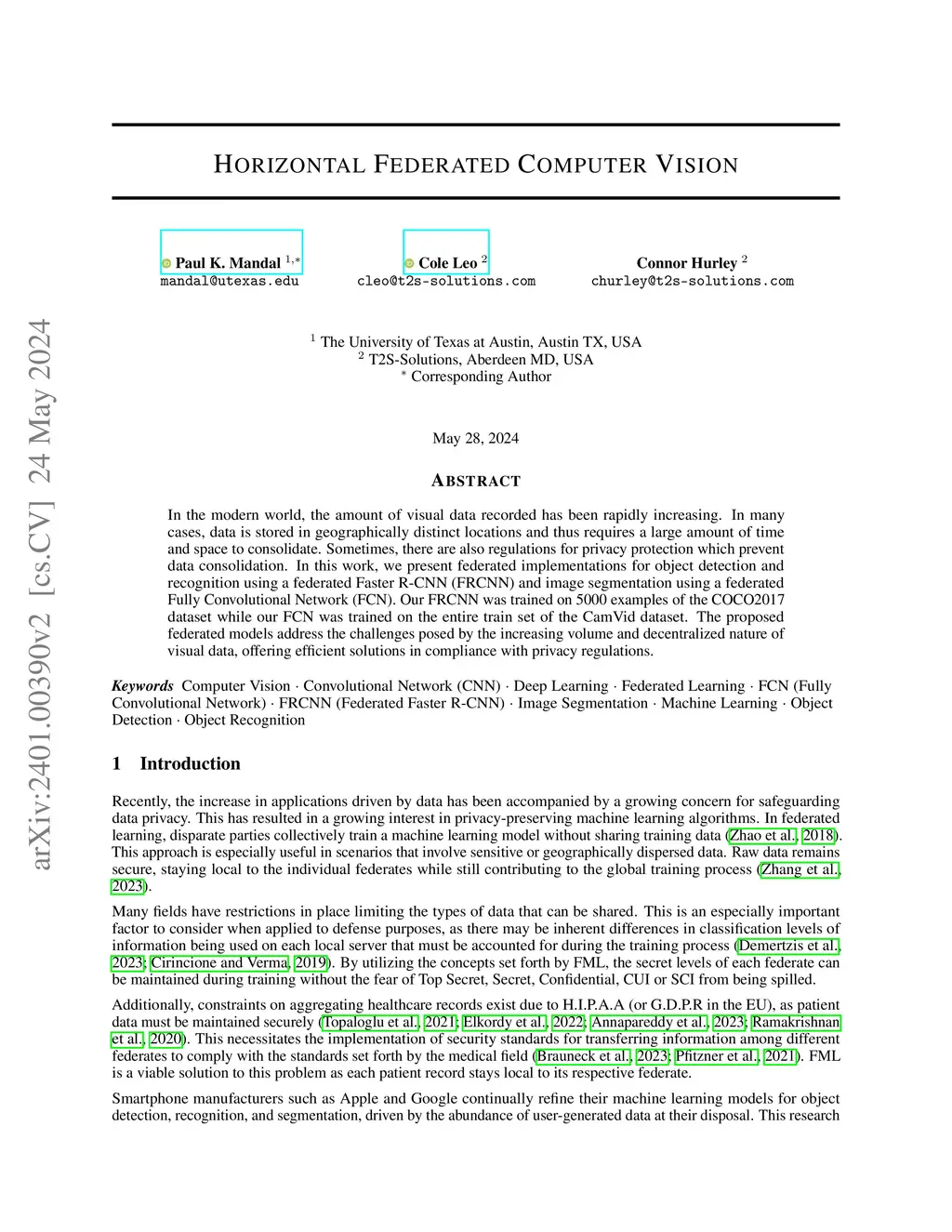 arXiv:2401.00390v2 [cs.CV] 24 May 2024

HORIZONTAL FEDERATED COMPUTER VISION

Paul K. Mandal $^{1,*}$
mandal@utexas.edu

Cole Leo $^{2}$
cleo@t2s-solutions.com

Connor Hurley $^{2}$
churley@t2s-solutions.com

$^{1}$ The University of Texas at Austin, Austin TX, USA
$^{2}$ T2S-Solutions, Aberdeen MD, USA
$^{*}$ Corresponding Author

May 28, 2024

ABSTRACT

In the modern world, the amount of visual data recorded has been rapidly increasing. In many cases, data is stored in geographically distinct locations and thus requires a large amount of time and space to consolidate. Sometimes, there are also regulations for privacy protection which prevent data consolidation. In this work, we present federated implementations for object detection and recognition using a federated Faster R-CNN (FRCNN) and image segmentation using a federated Fully Convolutional Network (FCN). Our FRCNN was trained on 5000 examples of the COCO2017 dataset while our FCN was trained on the entire train set of the CamVid dataset. The proposed federated models address the challenges posed by the increasing volume and decentralized nature of visual data, offering efficient solutions in compliance with privacy regulations.

Keywords Computer Vision · Convolutional Network (CNN) · Deep Learning · Federated Learning · FCN (Fully Convolutional Network) · FRCNN (Federated Faster R-CNN) · Image Segmentation · Machine Learning · Object Detection · Object Recognition

1 Introduction

Recently, the increase in applications driven by data has been accompanied by a growing concern for safeguarding data privacy. This has resulted in a growing interest in privacy-preserving machine learning algorithms. In federated learning, disparate parties collectively train a machine learning model without sharing training data (Zhao et al., 2018). This approach is especially useful in scenarios that involve sensitive or geographically dispersed data. Raw data remains secure, staying local to the individual federates while still contributing to the global training process (Zhang et al., 2023).

Many fields have restrictions in place limiting the types of data that can be shared. This is an especially important factor to consider when applied to defense purposes, as there may be inherent differences in classification levels of information being used on each local server that must be accounted for during the training process (Demertzis et al., 2023; Cirincione and Verma, 2019). By utilizing the concepts set forth by FML, the secret levels of each federate can be maintained during training without the fear of Top Secret, Secret, Confidential, CUI or SCI from being spilled.

Additionally, constraints on aggregating healthcare records exist due to H.I.P.A.A (or G.D.P.R in the EU), as patient data must be maintained securely (Topaloglu et al., 2021; Elkordy et al., 2022; Annapareddy et al., 2023; Ramakrishnan et al., 2020). This necessitates the implementation of security standards for transferring information among different federates to comply with the standards set forth by the medical field (Brauneck et al., 2023; Pfitzner et al., 2021). FML is a viable solution to this problem as each patient record stays local to its respective federate.

Smartphone manufacturers such as Apple and Google continually refine their machine learning models for object detection, recognition, and segmentation, driven by the abundance of user-generated data at their disposal. This research